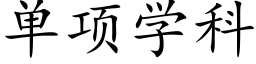 单项学科